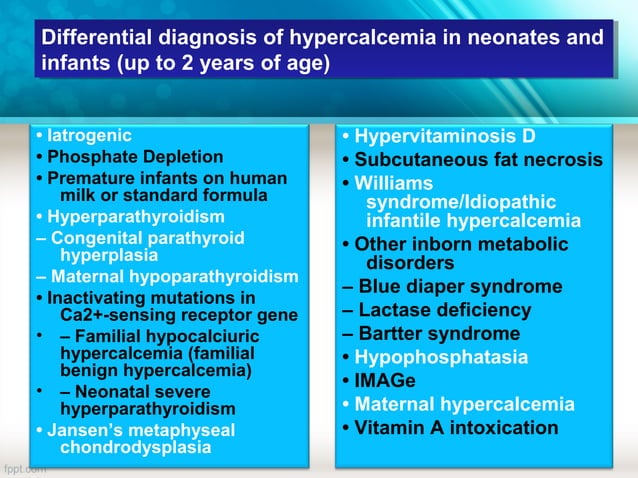 Differential diagnosis of hypercalcemia in neonates and infants (up to 2 years of age)

• Iatrogenic
• Phosphate Depletion
• Premature infants on human milk or standard formula
• Hyperparathyroidism
– Congenital parathyroid hyperplasia
– Maternal hypoparathyroidism
• Inactivating mutations in Ca2+-sensing receptor gene
• – Familial hypocalciuric hypercalcemia (familial benign hypercalcemia)
• – Neonatal severe hyperparathyroidism
• Jansen's metaphyseal chondrodysplasia

• Hypervitaminosis D
• Subcutaneous fat necrosis
• Williams syndrome/Idiopathic infantile hypercalcemia
• Other inborn metabolic disorders
– Blue diaper syndrome
– Lactase deficiency
– Bartter syndrome
• Hypophosphatasia
• IMAGe
• Maternal hypercalcemia
• Vitamin A intoxication

fppt.com